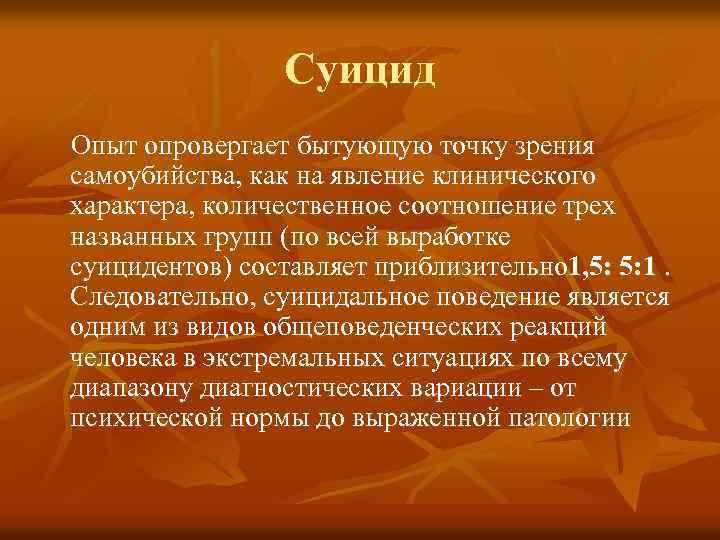 Суицид

Опыт опровергает бытующую точку зрения самоубийства, как на явление клинического характера, количественное соотношение трех названных групп (по всей выработке суицидентов) составляет приблизительно1,5: 5:1 . Следовательно, суицидальное поведение является одним из видов общеповеденческих реакций человека в экстремальных ситуациях по всему диапазону диагностических вариации – от психической нормы до выраженной патологии